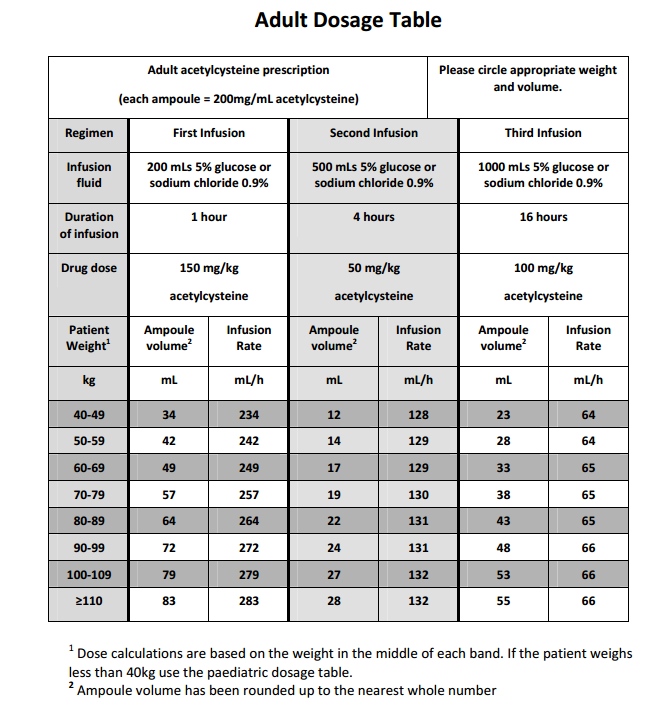 Adult Dosage Table

| Adult acetylcysteine prescription (each ampoule = 200mg/mL acetylcysteine) | | | | | Please circle appropriate weight and volume. | |
|---|---|---|---|---|---|---|
| Regimen | First Infusion | | Second Infusion | | Third Infusion | |
| Infusion fluid | 200 mLs 5% glucose or sodium chloride 0.9% | | 500 mLs 5% glucose or sodium chloride 0.9% | | 1000 mLs 5% glucose or sodium chloride 0.9% | |
| Duration of infusion | 1 hour | | 4 hours | | 16 hours | |
| Drug dose | 150 mg/kg acetylcysteine | | 50 mg/kg acetylcysteine | | 100 mg/kg acetylcysteine | |
| Patient Weight$^1$ | Ampoule volume$^2$ | Infusion Rate | Ampoule volume$^2$ | Infusion Rate | Ampoule volume$^2$ | Infusion Rate |
| kg | mL | mL/h | mL | mL/h | mL | mL/h |
| 40-49 | 34 | 234 | 12 | 128 | 23 | 64 |
| 50-59 | 42 | 242 | 14 | 129 | 28 | 64 |
| 60-69 | 49 | 249 | 17 | 129 | 33 | 65 |
| 70-79 | 57 | 257 | 19 | 130 | 38 | 65 |
| 80-89 | 64 | 264 | 22 | 131 | 43 | 65 |
| 90-99 | 72 | 272 | 24 | 131 | 48 | 66 |
| 100-109 | 79 | 279 | 27 | 132 | 53 | 66 |
| ≥110 | 83 | 283 | 28 | 132 | 55 | 66 |

$^1$ Dose calculations are based on the weight in the middle of each band. If the patient weighs less than 40kg use the paediatric dosage table.
$^2$ Ampoule volume has been rounded up to the nearest whole number